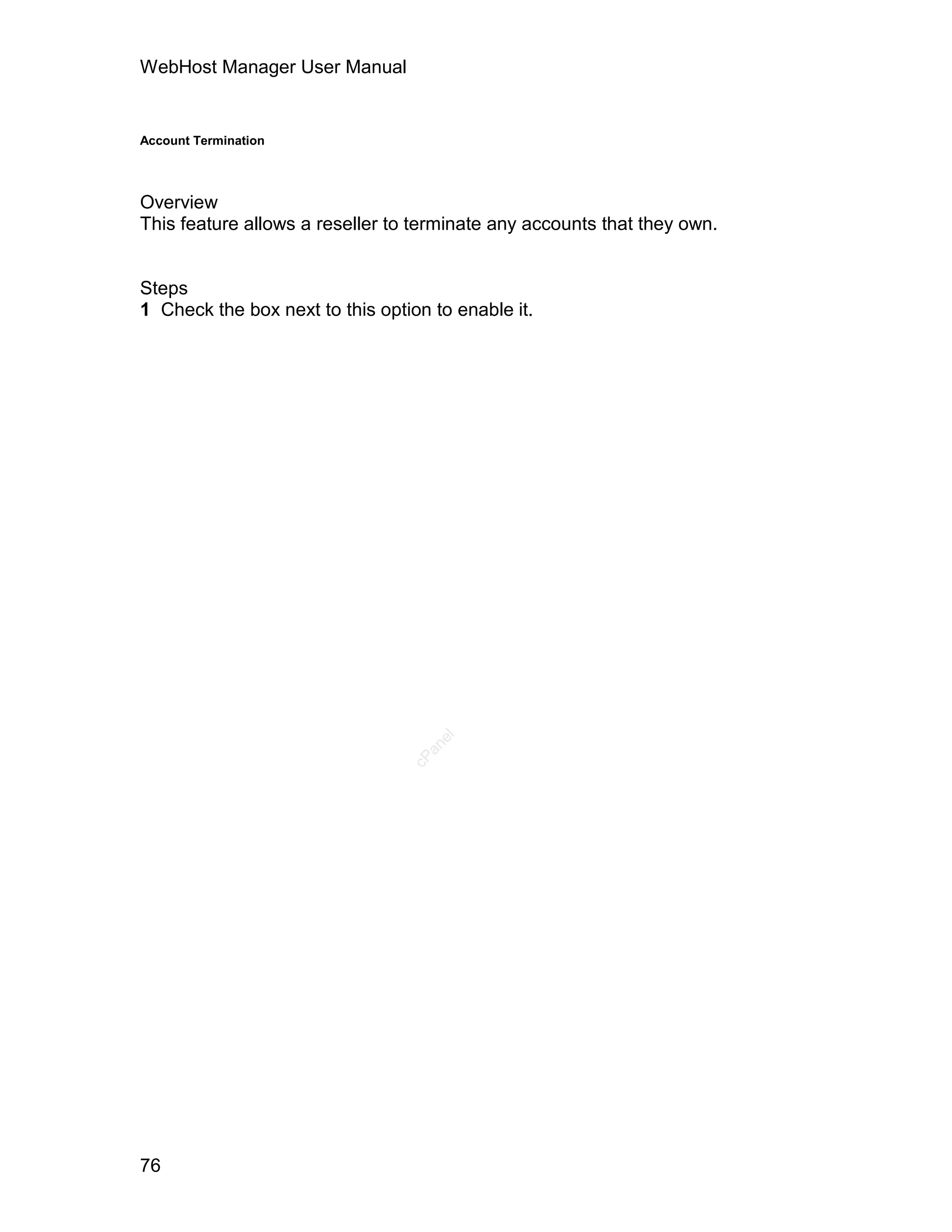 WebHost Manager User Manual

Account Termination

Overview
This feature allows a reseller to terminate any accounts that they own.

Steps
1 Check the box next to this option to enable it.

cPanel

76